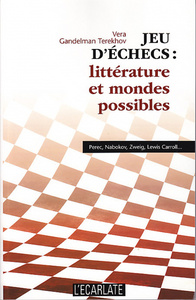 Vera
Gandelman Terekhov

JEU D'ÉCHECS : littérature et mondes possibles

Perec, Nabokov, Zweig, Lewis Carroll...

L'ECARLATE